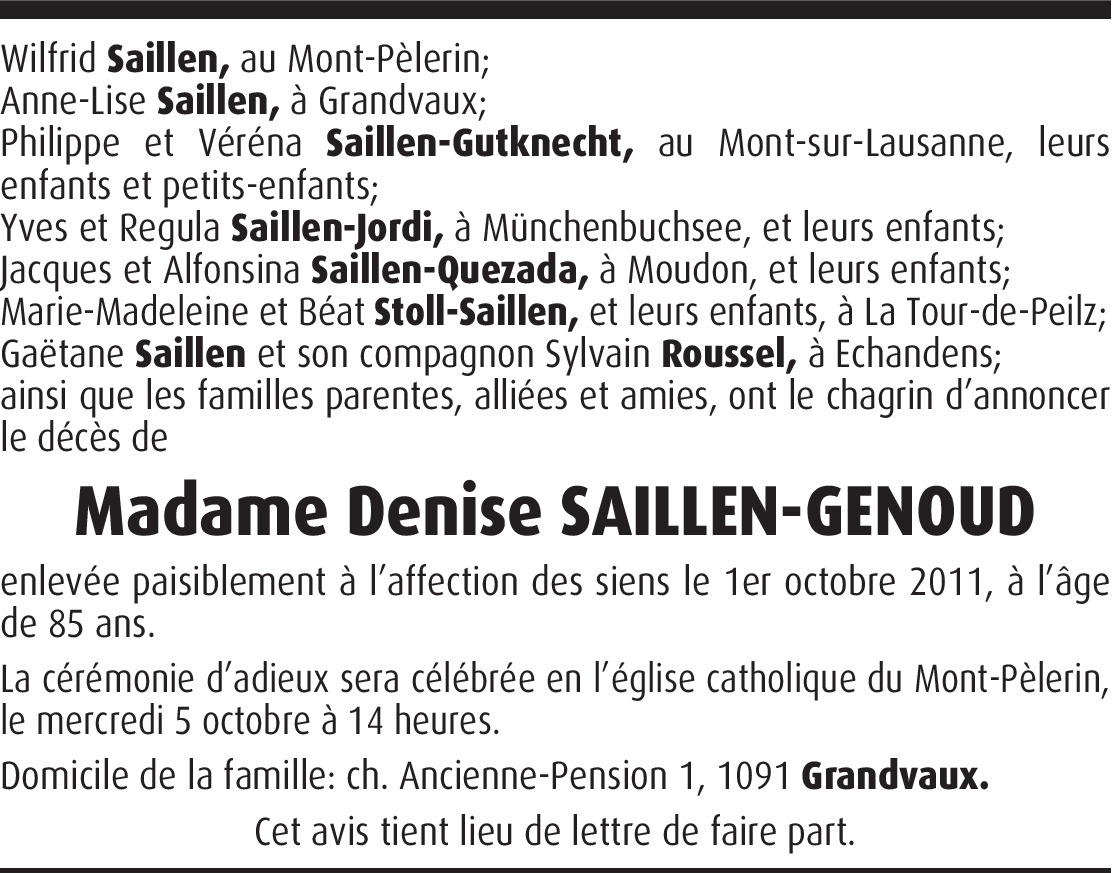 Wilfrid Saillen, au Mont-Pèlerin;
Anne-Lise Saillen, à Grandvaux;
Philippe et Véréna Saillen-Gutknecht, au Mont-sur-Lausanne, leurs enfants et petits-enfants;
Yves et Regula Saillen-Jordi, à Münchenbuchsee, et leurs enfants;
Jacques et Alfonsina Saillen-Quezada, à Moudon, et leurs enfants;
Marie-Madeleine et Béat Stoll-Saillen, et leurs enfants, à La Tour-de-Peilz;
Gaëtane Saillen et son compagnon Sylvain Roussel, à Echandens;
ainsi que les familles parentes, alliées et amies, ont le chagrin d'annoncer le décès de

Madame Denise SAILLEN-GENOUD

enlevée paisiblement à l'affection des siens le 1er octobre 2011, à l'âge de 85 ans.

La cérémonie d'adieux sera célébrée en l'église catholique du Mont-Pèlerin, le mercredi 5 octobre à 14 heures.

Domicile de la famille: ch. Ancienne-Pension 1, 1091 Grandvaux.

Cet avis tient lieu de lettre de faire part.